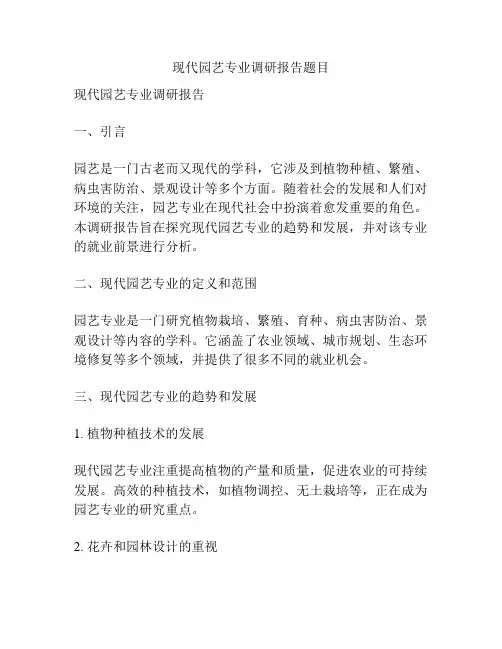 现代园艺专业调研报告题目

现代园艺专业调研报告

一、引言

园艺是一门古老而又现代的学科，它涉及到植物种植、繁殖、病虫害防治、景观设计等多个方面。随着社会的发展和人们对环境的关注，园艺专业在现代社会中扮演着愈发重要的角色。本调研报告旨在探究现代园艺专业的趋势和发展，并对该专业的就业前景进行分析。

二、现代园艺专业的定义和范围

园艺专业是一门研究植物栽培、繁殖、育种、病虫害防治、景观设计等内容的学科。它涵盖了农业领域、城市规划、生态环境修复等多个领域，并提供了很多不同的就业机会。

三、现代园艺专业的趋势和发展

1. 植物种植技术的发展

现代园艺专业注重提高植物的产量和质量，促进农业的可持续发展。高效的种植技术，如植物调控、无土栽培等，正在成为园艺专业的研究重点。

2. 花卉和园林设计的重视